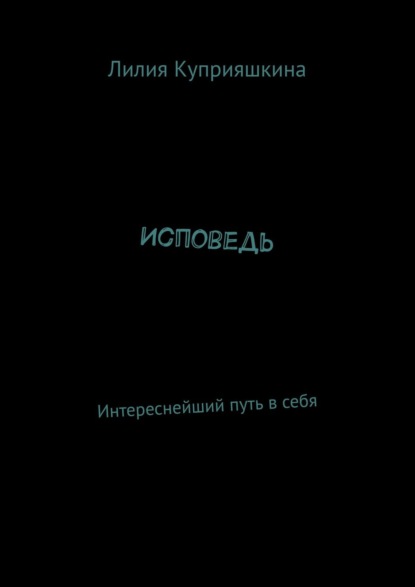 Лилия Куприяшкина

ИСПОВЕДЬ

Интереснейший путь в себя